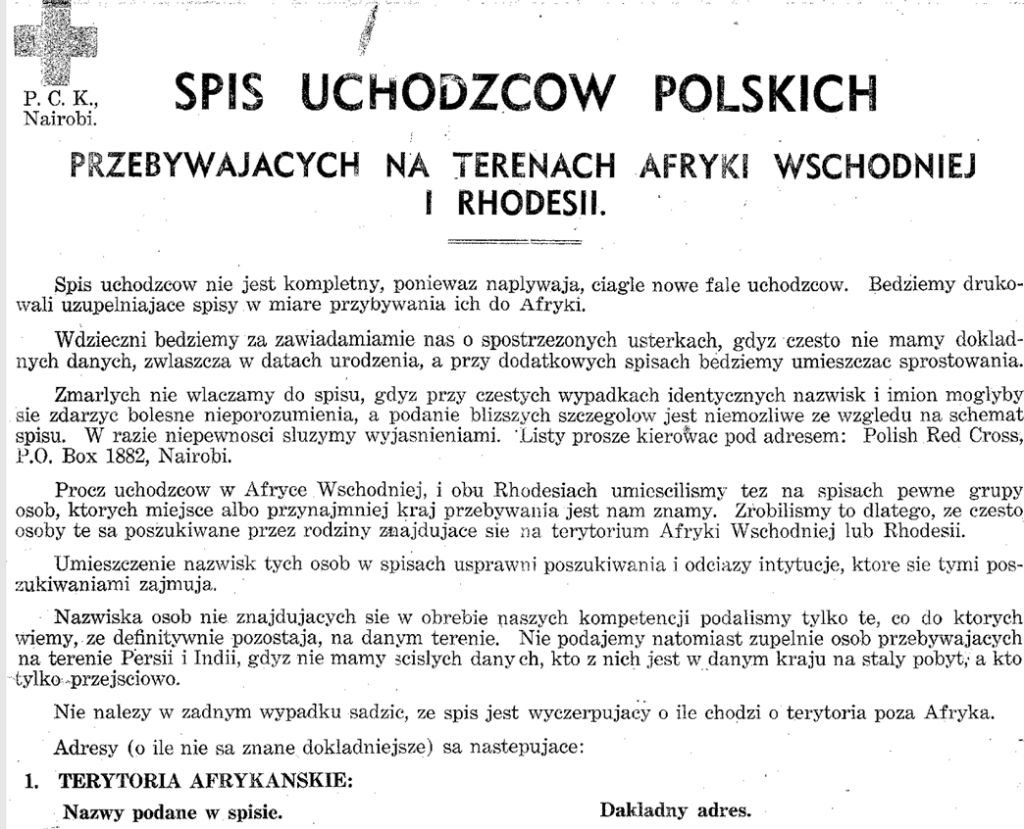 P. C. K.,
Nairobi.

SPIS UCHODZCOW POLSKICH

PRZEBYWAJACYCH NA TERENACH AFRYKI WSCHODNIEJ I RHODESII.

Spis uchodzcow nie jest kompletny, poniewaz naplywaja, ciagle nowe fale uchodzcow. Bedziemy drukowali uzupelniajace spisy w miare przybywania ich do Afryki.

Wdzieczni bedziemy za zawiadamiamie nas o spostrzezonych usterkach, gdyz czesto nie mamy dokladnych danych, zwlaszcza w datach urodzenia, a przy dodatkowych spisach bedziemy umieszczac sprostowania.

Zmarlych nie wlaczamy do spisu, gdyz przy czestych wypadkach identycznych nazwisk i imion moglyby sie zdarzyc bolesne nieporozumienia, a podanie blizszych szczegolow jest niemozliwe ze wzgledu na schemat spisu. W razie niepewnosci sluzymy wyjasnieniami. Listy prosze kierowac pod adresem: Polish Red Cross, P.O. Box 1882, Nairobi.

Procz uchodzcow w Afryce Wschodniej, i obu Rhodesiach umiescilismy tez na spisach pewne grupy osob, ktorych miejsce albo przynajmniej kraj przebywania jest nam znamy. Zrobilismy to dlatego, ze czesto osoby te sa poszukiwane przez rodziny znajdujace sie na terytorium Afryki Wschodniej lub Rhodesii.

Umieszczenie nazwisk tych osob w spisach usprawni poszukiwania i odciazy intytucje, ktore sie tymi poszukiwaniami zajmuja.

Nazwiska osob nie znajdujacych sie w obrebie naszych kompetencji podalismy tylko te, co do ktorych wiemy, ze definitywnie pozostaja, na danym terenie. Nie podajemy natomiast zupelnie osob przebywajacych na terenie Persii i Indii, gdyz nie mamy scislych danych, kto z nich jest w danym kraju na staly pobyt, a kto tylko przejsciowo.

Nie nalezy w zadnym wypadku sadzic, ze spis jest wyczerpujacy o ile chodzi o terytoria poza Afryka.

Adresy (o ile nie sa znane dokladniejsze) sa nastepujace:

1. TERYTORIA AFRYKANSKIE:

Nazwy podane w spisie. Dakladny adres.